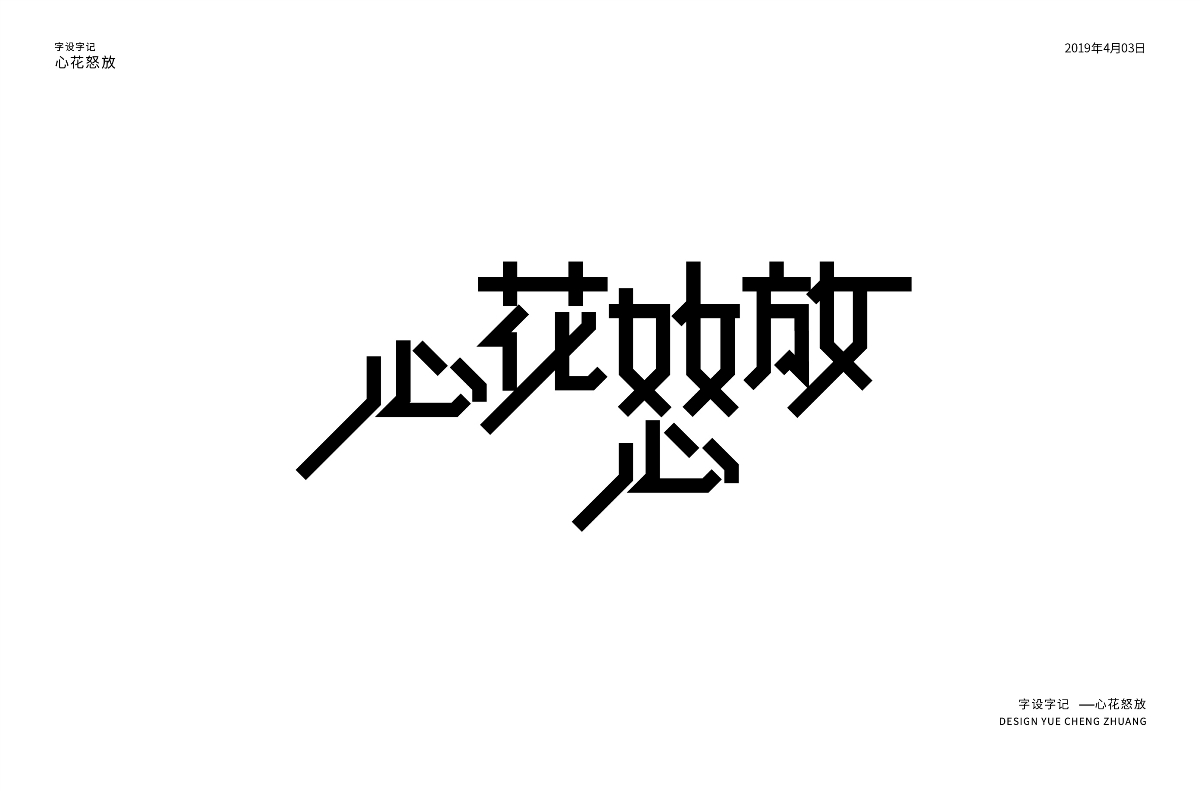 字设字记
心花怒放

2019年4月03日

心花怒放

字设字记 —心花怒放
DESIGN YUE CHENG ZHUANG